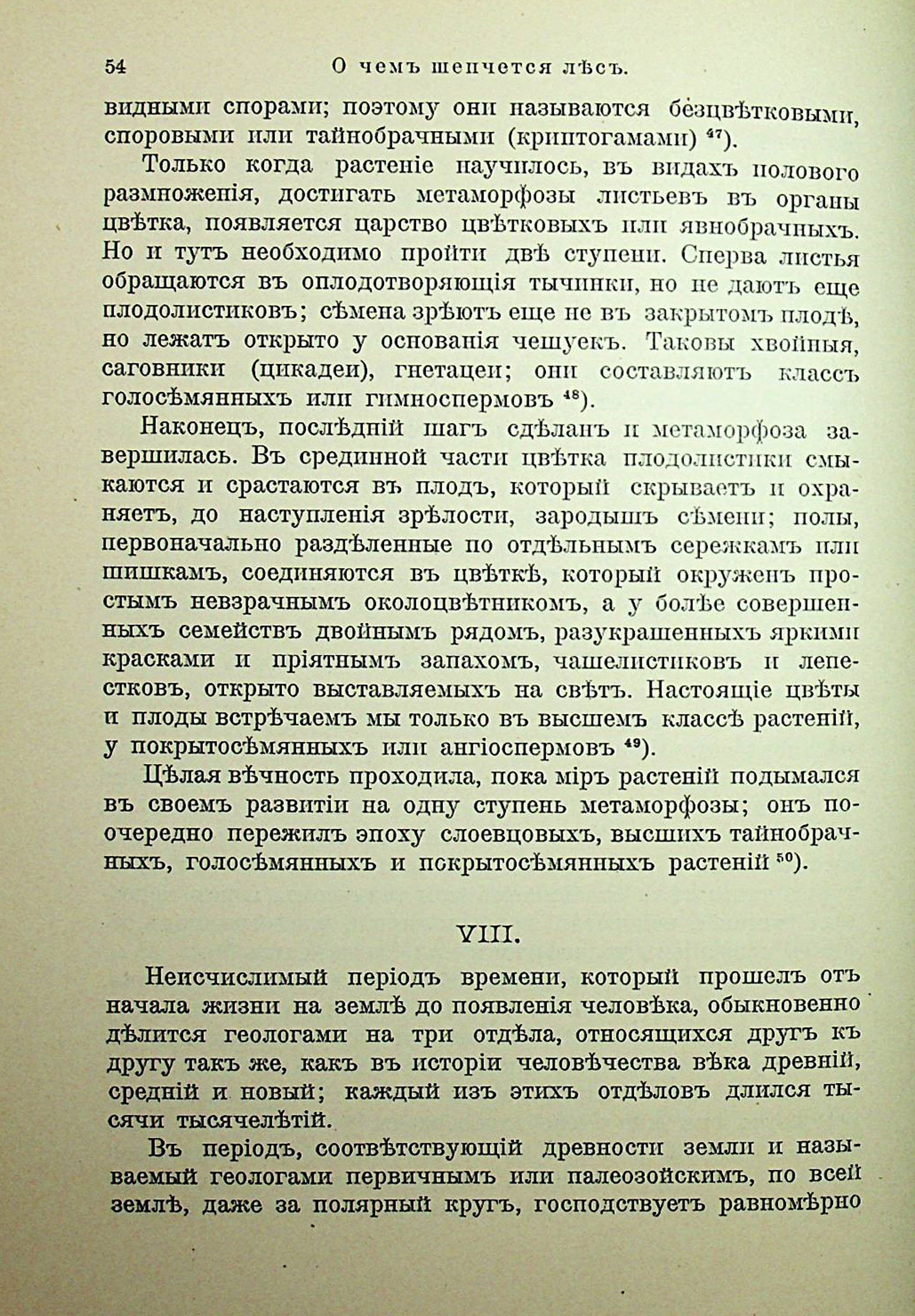 54 О чемъ шепчется лѣсъ.

видными спорами; поэтому они называются безцвѣтковыми, споровыми или тайнобрачными (криптогамами) $^{47}$).

Только когда растеніе научилось, въ видахъ полового размноженія, достигать метаморфозы листьевъ въ органы цвѣтка, появляется царство цвѣтковыхъ или явнобрачныхъ. Но и тутъ необходимо пройти двѣ ступени. Сперва листья обращаются въ оплодотворяющія тычинки, но не даютъ еще плодолистиковъ; сѣмена зрѣютъ еще не въ закрытомъ плодѣ, но лежатъ открыто у основанія чешуекъ. Таковы хвойныя, саговники (цикадеи), гнетацеи; они составляютъ классъ голосѣмянныхъ или гимноспермовъ $^{48}$).

Наконецъ, послѣдній шагъ сдѣланъ и метаморфоза завершилась. Въ срединной части цвѣтка плодолистики смыкаются и срастаются въ плодъ, который скрываетъ и охраняетъ, до наступленія зрѣлости, зародышъ сѣмени; полы, первоначально раздѣленные по отдѣльнымъ сережкамъ или шишкамъ, соединяются въ цвѣткѣ, который окруженъ простымъ невзрачнымъ околоцвѣтникомъ, а у болѣе совершенныхъ семействъ двойнымъ рядомъ, разукрашенныхъ яркими красками и пріятнымъ запахомъ, чашелистиковъ и лепестковъ, открыто выставляемыхъ на свѣтъ. Настоящіе цвѣты и плоды встрѣчаемъ мы только въ высшемъ классѣ растеній, у покрытосѣмянныхъ или ангіоспермовъ $^{49}$).

Цѣлая вѣчность проходила, пока міръ растеній подымался въ своемъ развитіи на одну ступень метаморфозы; онъ поочередно пережилъ эпоху слоевцовыхъ, высшихъ тайнобрачныхъ, голосѣмянныхъ и покрытосѣмянныхъ растеній $^{50}$).

VIII.

Неисчислимый періодъ времени, который прошелъ отъ начала жизни на землѣ до появленія человѣка, обыкновенно дѣлится геологами на три отдѣла, относящихся другъ къ другу такъ же, какъ въ исторіи человѣчества вѣка древній, средній и новый; каждый изъ этихъ отдѣловъ длился тысячи тысячелѣтій.

Въ періодъ, соотвѣтствующій древности земли и называемый геологами первичнымъ или палеозойскимъ, по всей землѣ, даже за полярный кругъ, господствуетъ равномѣрно